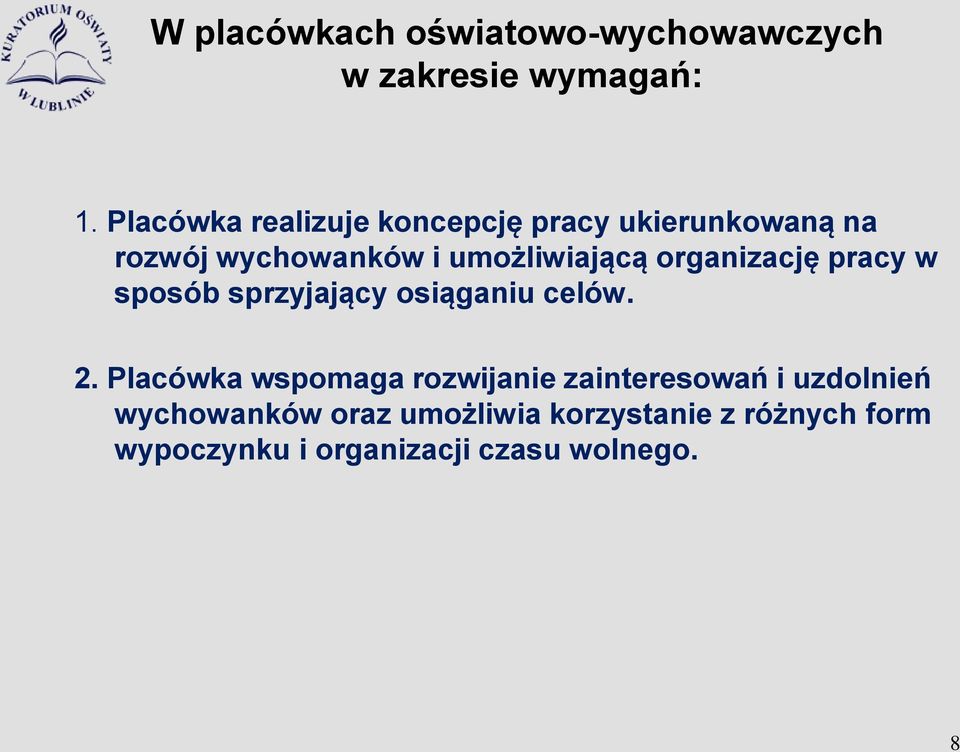 KURATORIUM OŚWIATY W LUBLINIE

W placówkach oświatowo-wychowawczych w zakresie wymagań:

1. Placówka realizuje koncepcję pracy ukierunkowaną na rozwój wychowanków i umożliwiającą organizację pracy w sposób sprzyjający osiąganiu celów.

2. Placówka wspomaga rozwijanie zainteresowań i uzdolnień wychowanków oraz umożliwia korzystanie z różnych form wypoczynku i organizacji czasu wolnego.

8